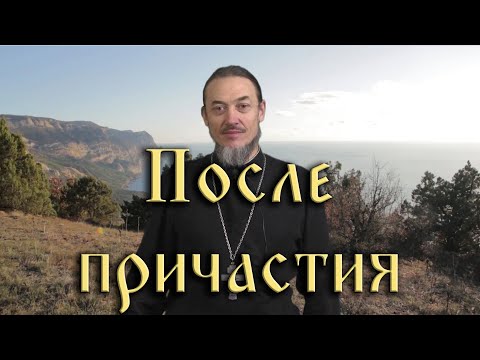 После причастия